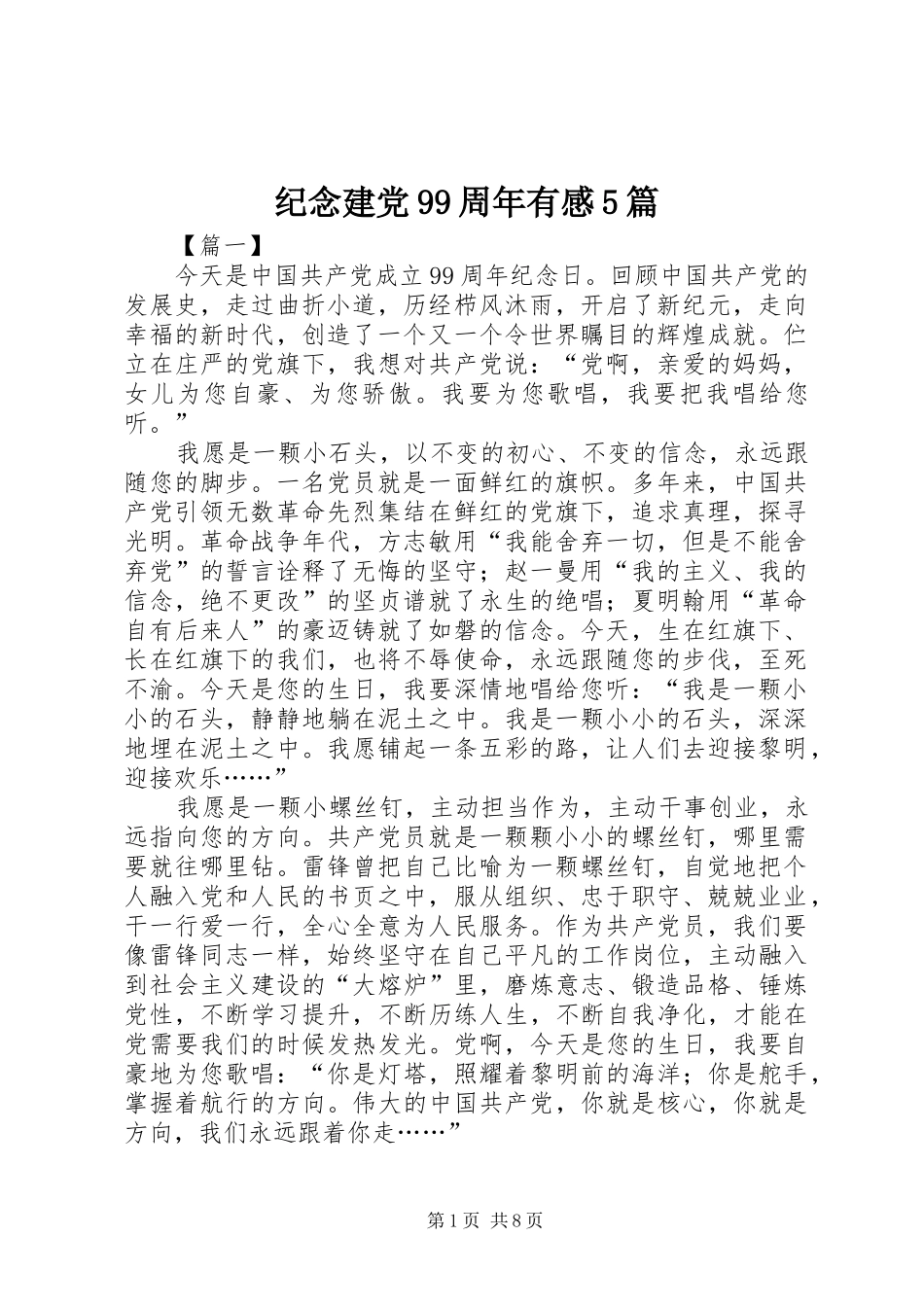 纪念建党99周年有感5篇

【篇一】

今天是中国共产党成立99周年纪念日。回顾中国共产党的发展史，走过曲折小道，历经栉风沐雨，开启了新纪元，走向幸福的新时代，创造了一个又一个令世界瞩目的辉煌成就。伫立在庄严的党旗下，我想对共产党说：“党啊，亲爱的妈妈，女儿为您自豪、为您骄傲。我要为您歌唱，我要把我唱给您听。”

我愿是一颗小石头，以不变的初心、不变的信念，永远跟随您的脚步。一名党员就是一面鲜红的旗帜。多年来，中国共产党引领无数革命先烈集结在鲜红的党旗下，追求真理，探寻光明。革命战争年代，方志敏用“我能舍弃一切，但是不能舍弃党”的誓言诠释了无悔的坚守；赵一曼用“我的主义、我的信念，绝不更改”的坚贞谱就了永生的绝唱；夏明翰用“革命自有后来人”的豪迈铸就了如磐的信念。今天，生在红旗下、长在红旗下的我们，也将不辱使命，永远跟随您的步伐，至死不渝。今天是您的生日，我要深情地唱给您听：“我是一颗小小的石头，静静地躺在泥土之中。我是一颗小小的石头，深深地埋在泥土之中。我愿铺起一条五彩的路，让人们去迎接黎明，迎接欢乐……”

我愿是一颗小螺丝钉，主动担当作为，主动干事创业，永远指向您的方向。共产党员就是一颗颗小小的螺丝钉，哪里需要就往哪里钻。雷锋曾把自己比喻为一颗螺丝钉，自觉地把个人融入党和人民的书页之中，服从组织、忠于职守、兢兢业业，干一行爱一行，全心全意为人民服务。作为共产党员，我们要像雷锋同志一样，始终坚守在自己平凡的工作岗位，主动融入到社会主义建设的“大熔炉”里，磨炼意志、锻造品格、锤炼党性，不断学习提升，不断历练人生，不断自我净化，才能在党需要我们的时候发热发光。党啊，今天是您的生日，我要自豪地为您歌唱：“你是灯塔，照耀着黎明前的海洋；你是舵手，掌握着航行的方向。伟大的中国共产党，你就是核心，你就是方向，我们永远跟着你走……”

第1页 共8页